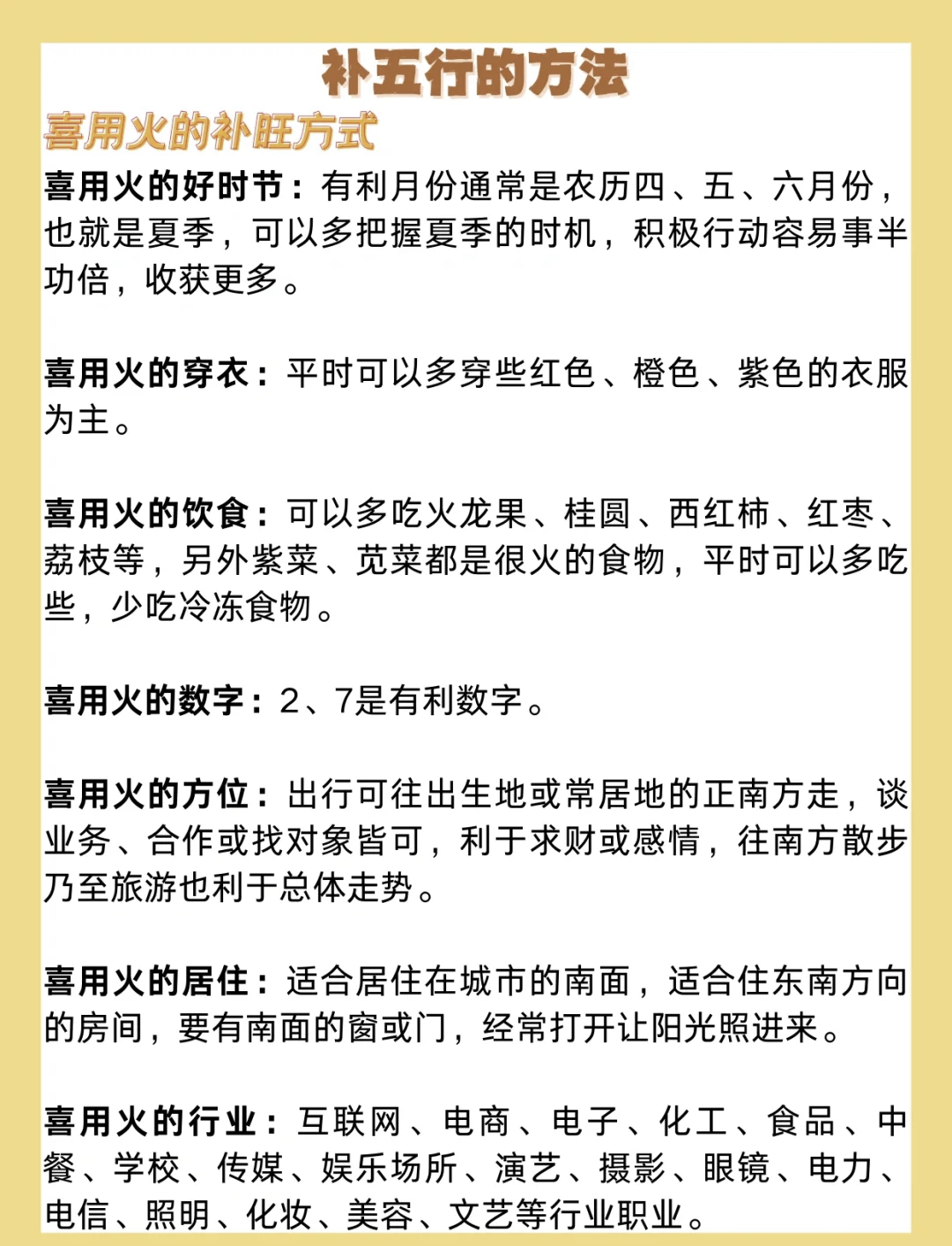 补五行的方法

喜用火的补旺方式

喜用火的好时节：有利月份通常是农历四、五、六月份，也就是夏季，可以多把握夏季的时机，积极行动容易事半功倍，收获更多。

喜用火的穿衣：平时可以多穿些红色、橙色、紫色的衣服为主。

喜用火的饮食：可以多吃火龙果、桂圆、西红柿、红枣、荔枝等，另外紫菜、苋菜都是很火的食物，平时可以多吃些，少吃冷冻食物。

喜用火的数字：2、7是有利数字。

喜用火的方位：出行可往出生地或常居地的正南方走，谈业务、合作或找对象皆可，利于求财或感情，往南方散步乃至旅游也利于总体走势。

喜用火的居住：适合居住在城市的南面，适合住东南方向的房间，要有南面的窗或门，经常打开让阳光照进来。

喜用火的行业：互联网、电商、电子、化工、食品、中餐、学校、传媒、娱乐场所、演艺、摄影、眼镜、电力、电信、照明、化妆、美容、文艺等行业职业。